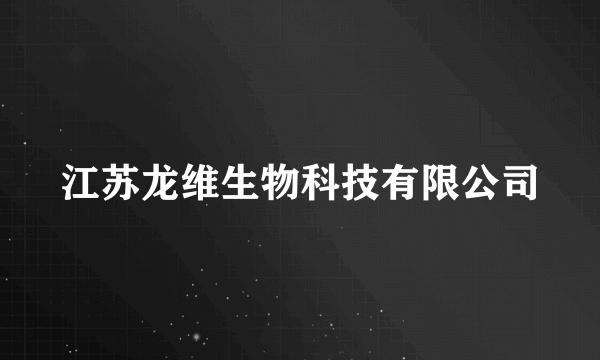 江苏龙维生物科技有限公司